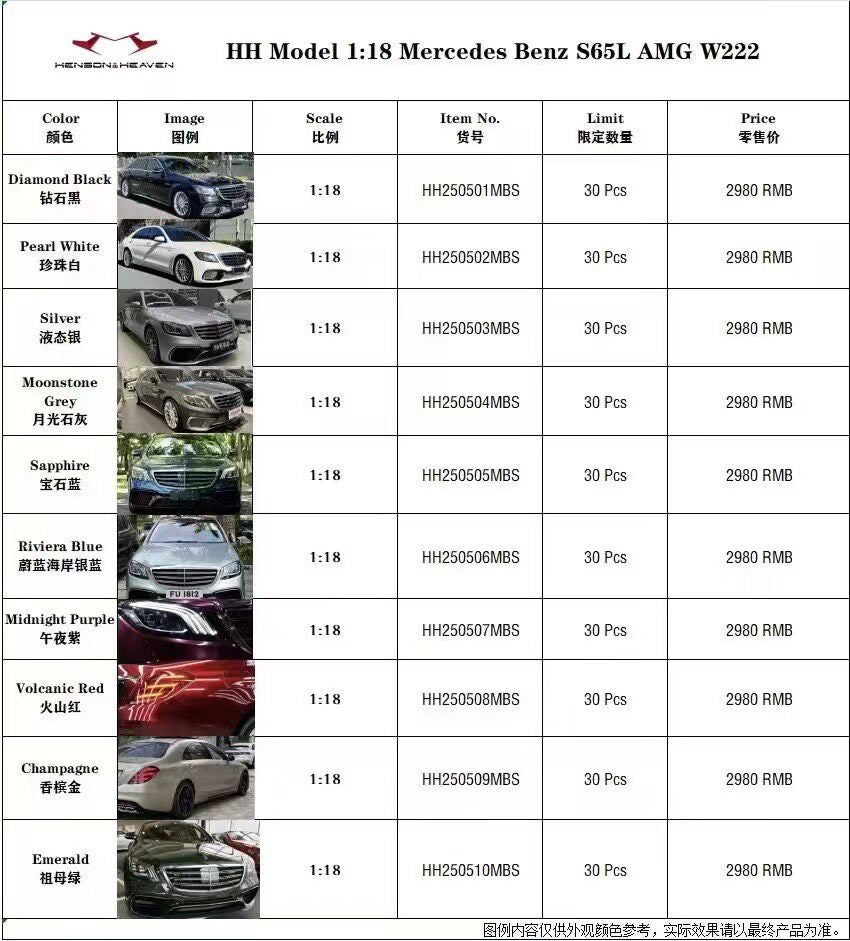 HENSON&HEAVEN

HH Model 1:18 Mercedes Benz S65L AMG W222

| Color 颜色 | Image 图例 | Scale 比例 | Item No. 货号 | Limit 限定数量 | Price 零售价 |
|---|---|---|---|---|---|
| Diamond Black 钻石黑 | | 1:18 | HH250501MBS | 30 Pcs | 2980 RMB |
| Pearl White 珍珠白 | | 1:18 | HH250502MBS | 30 Pcs | 2980 RMB |
| Silver 液态银 | | 1:18 | HH250503MBS | 30 Pcs | 2980 RMB |
| Moonstone Grey 月光石灰 | | 1:18 | HH250504MBS | 30 Pcs | 2980 RMB |
| Sapphire 宝石蓝 | | 1:18 | HH250505MBS | 30 Pcs | 2980 RMB |
| Riviera Blue 蔚蓝海岸银蓝 | FU 1812 | 1:18 | HH250506MBS | 30 Pcs | 2980 RMB |
| Midnight Purple 午夜紫 | | 1:18 | HH250507MBS | 30 Pcs | 2980 RMB |
| Volcanic Red 火山红 | | 1:18 | HH250508MBS | 30 Pcs | 2980 RMB |
| Champagne 香槟金 | | 1:18 | HH250509MBS | 30 Pcs | 2980 RMB |
| Emerald 祖母绿 | | 1:18 | HH250510MBS | 30 Pcs | 2980 RMB |

图例内容仅供外观颜色参考，实际效果请以最终产品为准。